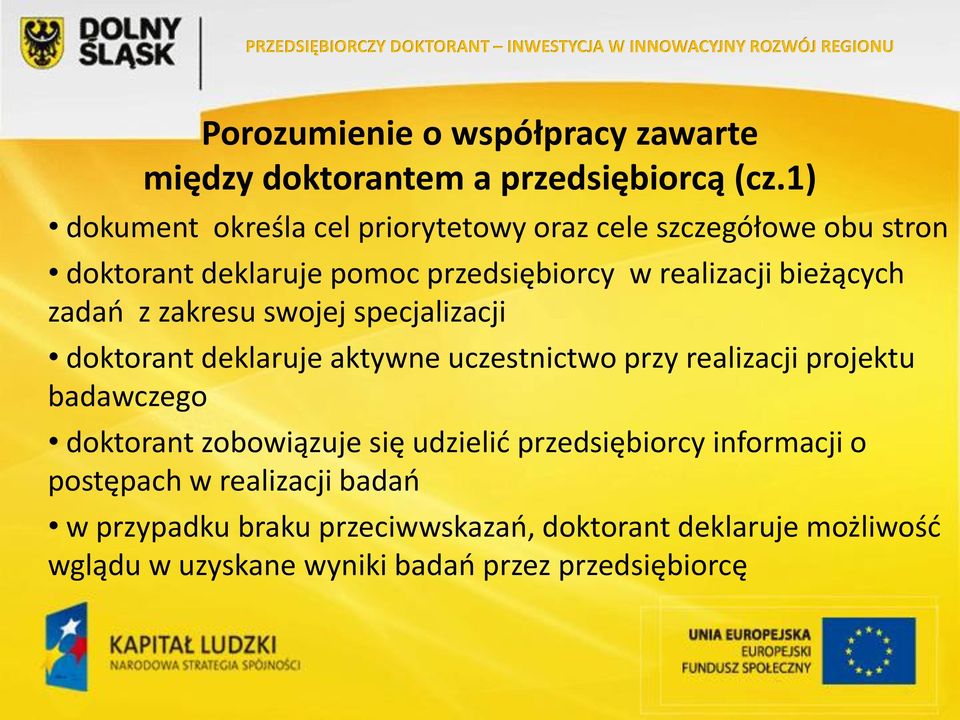 DOLNY ŚLĄSK

PRZEDSIĘBIORCZY DOKTORANT – INWESTYCJA W INNOWACYJNY ROZWÓJ REGIONU

Porozumienie o współpracy zawarte między doktorantem a przedsiębiorcą (cz.1)

• dokument określa cel priorytetowy oraz cele szczegółowe obu stron

• doktorant deklaruje pomoc przedsiębiorcy w realizacji bieżących zadań z zakresu swojej specjalizacji

• doktorant deklaruje aktywne uczestnictwo przy realizacji projektu badawczego

• doktorant zobowiązuje się udzielić przedsiębiorcy informacji o postępach w realizacji badań

• w przypadku braku przeciwwskazań, doktorant deklaruje możliwość wglądu w uzyskane wyniki badań przez przedsiębiorcę

KAPITAŁ LUDZKI
NARODOWA STRATEGIA SPÓJNOŚCI

UNIA EUROPEJSKA
EUROPEJSKI
FUNDUSZ SPOŁECZNY